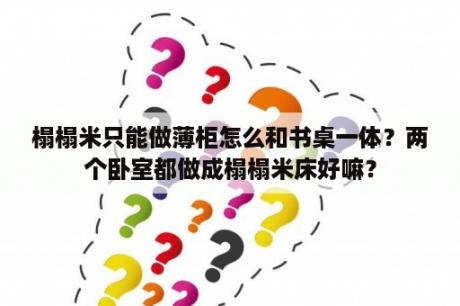 榻榻米只能做薄柜怎么和书桌一体？两个卧室都做成榻榻米床好嘛？